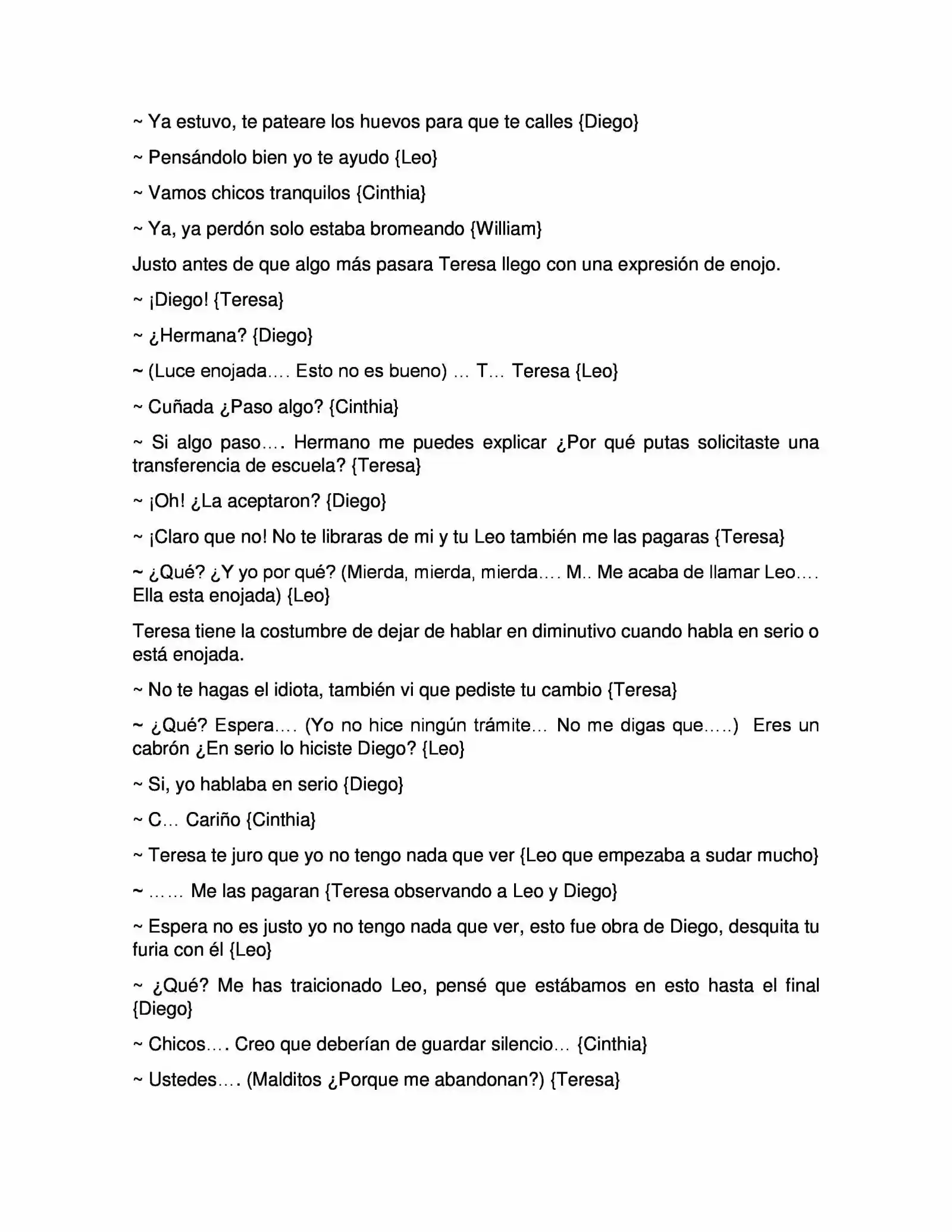 ~ Ya estuvo, te pateare los huevos para que te calles {Diego}

~ Pensándolo bien yo te ayudo {Leo}

~ Vamos chicos tranquilos {Cinthia}

~ Ya, ya perdón solo estaba bromeando {William}

Justo antes de que algo más pasara Teresa llego con una expresión de enojo.

~ ¡Diego! {Teresa}

~ ¿Hermana? {Diego}

~ (Luce enojada…. Esto no es bueno) … T… Teresa {Leo}

~ Cuñada ¿Paso algo? {Cinthia}

~ Si algo paso…. Hermano me puedes explicar ¿Por qué putas solicitaste una transferencia de escuela? {Teresa}

~ ¡Oh! ¿La aceptaron? {Diego}

~ ¡Claro que no! No te libraras de mi y tu Leo también me las pagaras {Teresa}

~ ¿Qué? ¿Y yo por qué? (Mierda, mierda, mierda…. M.. Me acaba de llamar Leo…. Ella esta enojada) {Leo}

Teresa tiene la costumbre de dejar de hablar en diminutivo cuando habla en serio o está enojada.

~ No te hagas el idiota, también vi que pediste tu cambio {Teresa}

~ ¿Qué? Espera…. (Yo no hice ningún trámite… No me digas que…..) Eres un cabrón ¿En serio lo hiciste Diego? {Leo}

~ Si, yo hablaba en serio {Diego}

~ C… Cariño {Cinthia}

~ Teresa te juro que yo no tengo nada que ver {Leo que empezaba a sudar mucho}

~ …… Me las pagaran {Teresa observando a Leo y Diego}

~ Espera no es justo yo no tengo nada que ver, esto fue obra de Diego, desquita tu furia con él {Leo}

~ ¿Qué? Me has traicionado Leo, pensé que estábamos en esto hasta el final {Diego}

~ Chicos…. Creo que deberían de guardar silencio… {Cinthia}

~ Ustedes…. (Malditos ¿Porque me abandonan?) {Teresa}